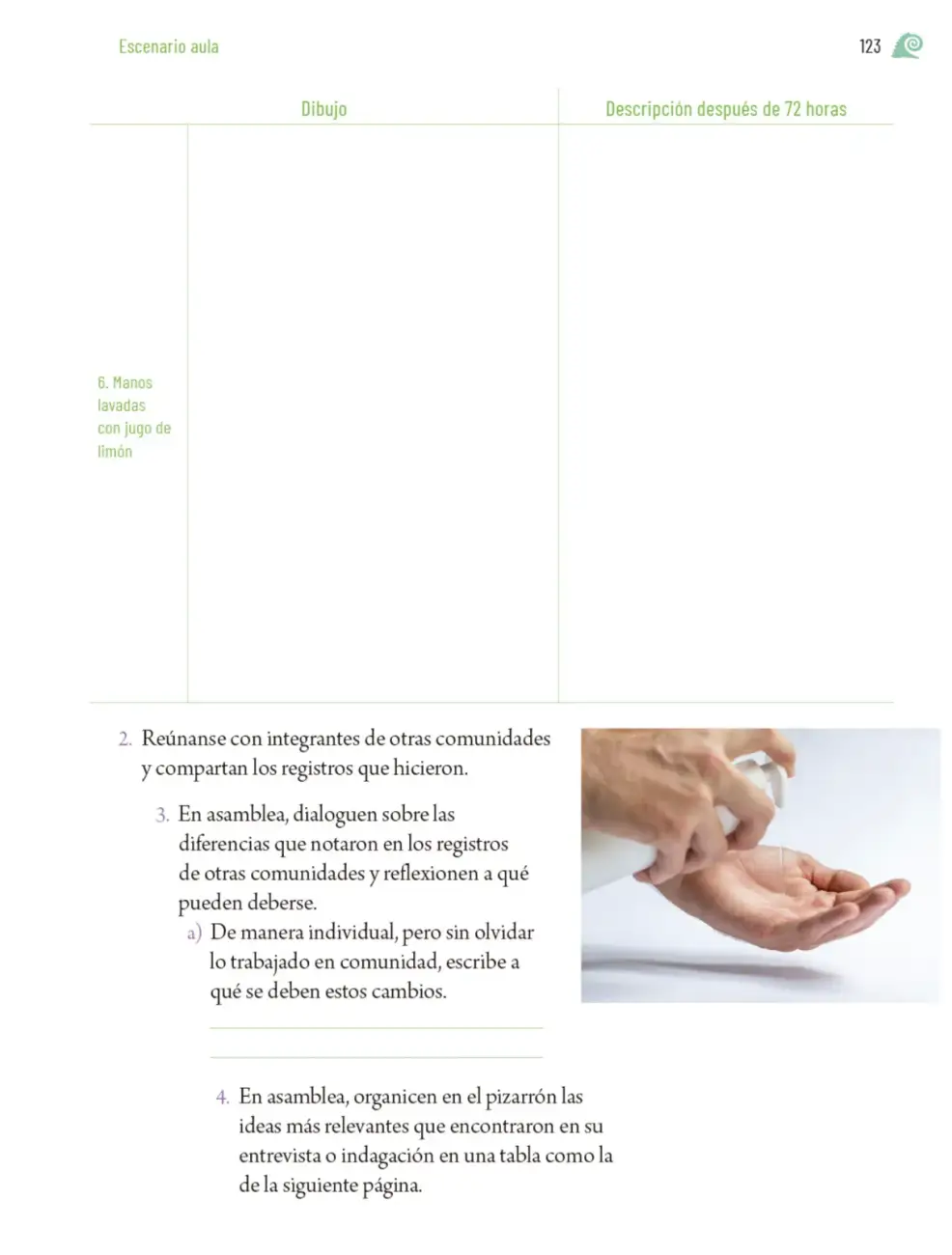 Escenario aula

123

| | Dibujo | Descripción después de 72 horas |
|---|---|---|
| 6. Manos lavadas con jugo de limón | | |

2. Reúnanse con integrantes de otras comunidades y compartan los registros que hicieron.

3. En asamblea, dialoguen sobre las diferencias que notaron en los registros de otras comunidades y reflexionen a qué pueden deberse.

a) De manera individual, pero sin olvidar lo trabajado en comunidad, escribe a qué se deben estos cambios.

4. En asamblea, organicen en el pizarrón las ideas más relevantes que encontraron en su entrevista o indagación en una tabla como la de la siguiente página.